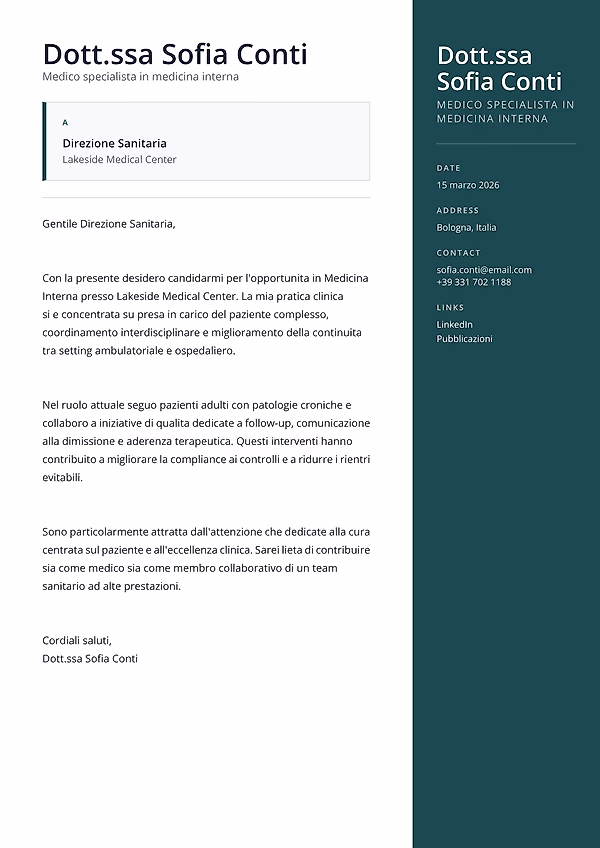 Dott.ssa Sofia Conti
Medico specialista in medicina interna

A
Direzione Sanitaria
Lakeside Medical Center

Gentile Direzione Sanitaria,

Con la presente desidero candidarmi per l'opportunita in Medicina Interna presso Lakeside Medical Center. La mia pratica clinica si e concentrata su presa in carico del paziente complesso, coordinamento interdisciplinare e miglioramento della continuita tra setting ambulatoriale e ospedaliero.

Nel ruolo attuale seguo pazienti adulti con patologie croniche e collaboro a iniziative di qualita dedicate a follow-up, comunicazione alla dimissione e aderenza terapeutica. Questi interventi hanno contribuito a migliorare la compliance ai controlli e a ridurre i rientri evitabili.

Sono particolarmente attratta dall'attenzione che dedicate alla cura centrata sul paziente e all'eccellenza clinica. Sarei lieta di contribuire sia come medico sia come membro collaborativo di un team sanitario ad alte prestazioni.

Cordiali saluti,
Dott.ssa Sofia Conti

Dott.ssa Sofia Conti
MEDICO SPECIALISTA IN MEDICINA INTERNA

DATE
15 marzo 2026

ADDRESS
Bologna, Italia

CONTACT
sofia.conti@email.com
+39 331 702 1188

LINKS
LinkedIn
Pubblicazioni